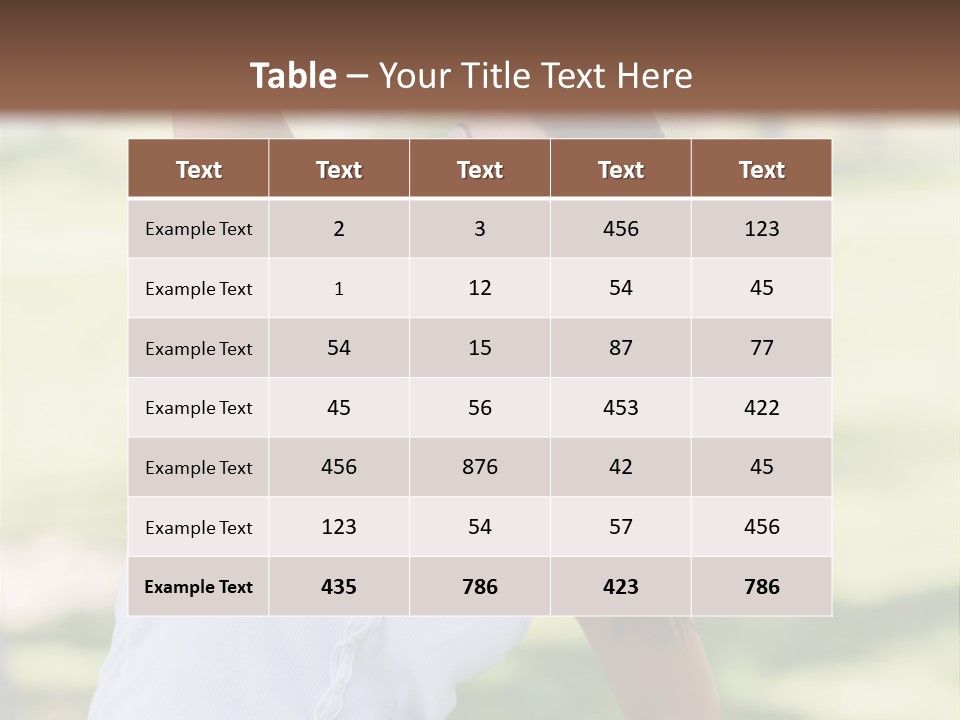 Table – Your Title Text Here

| Text | Text | Text | Text | Text |
|---|---|---|---|---|
| Example Text | 2 | 3 | 456 | 123 |
| Example Text | 1 | 12 | 54 | 45 |
| Example Text | 54 | 15 | 87 | 77 |
| Example Text | 45 | 56 | 453 | 422 |
| Example Text | 456 | 876 | 42 | 45 |
| Example Text | 123 | 54 | 57 | 456 |
| Example Text | 435 | 786 | 423 | 786 |